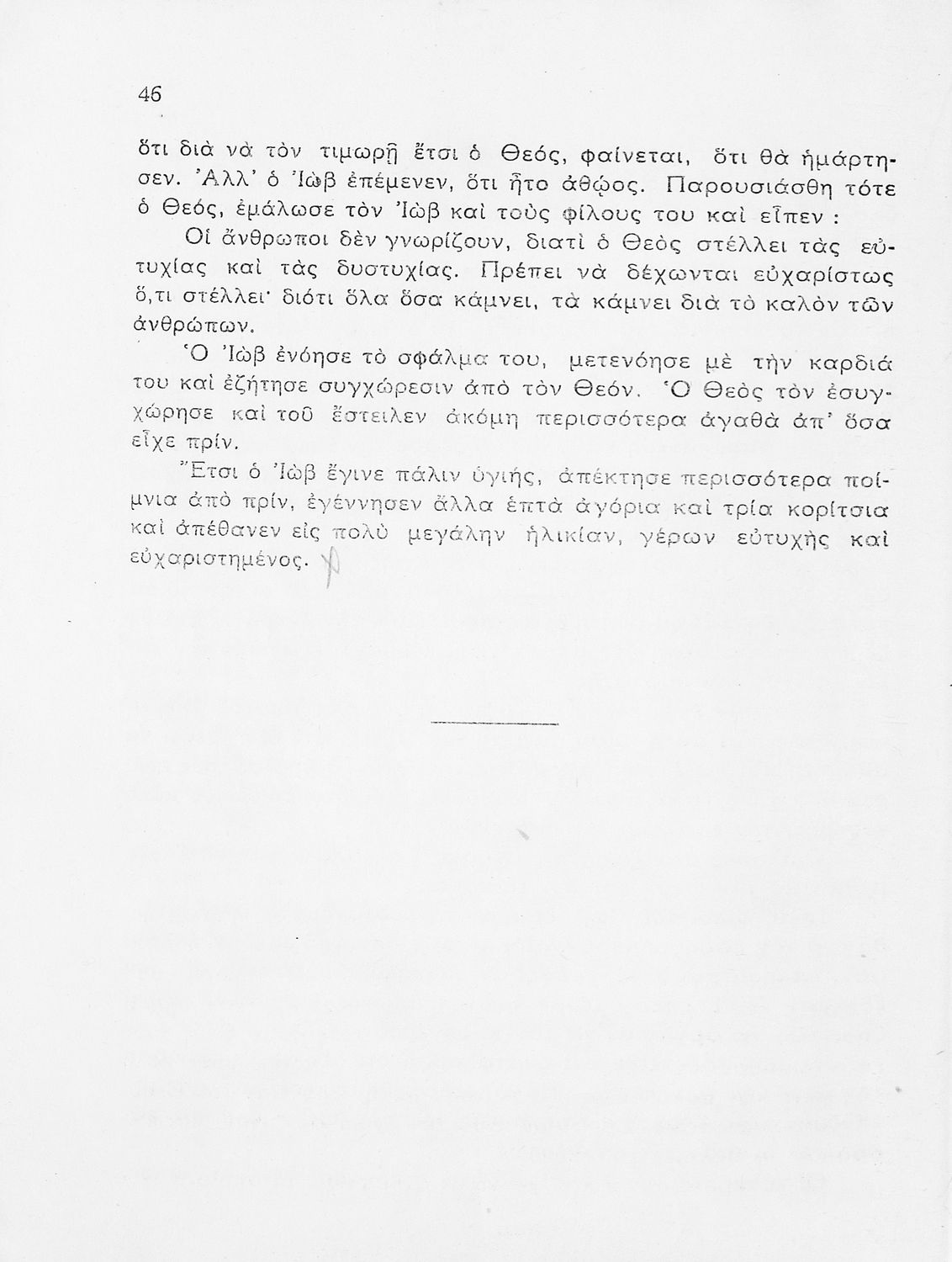 46

ὅτι διὰ νὰ τὸν τιμωρῇ ἔτσι ὁ Θεός, φαίνεται, ὅτι θὰ ἡμάρτησεν. Ἀλλ' ὁ Ἰὼβ ἐπέμενεν, ὅτι ἦτο ἀθῷος. Παρουσιάσθη τότε ὁ Θεός, ἐμάλωσε τὸν Ἰὼβ καὶ τοὺς φίλους του καὶ εἶπεν :

Οἱ ἄνθρωποι δὲν γνωρίζουν, διατὶ ὁ Θεὸς στέλλει τὰς εὐτυχίας καὶ τὰς δυστυχίας. Πρέπει νὰ δέχωνται εὐχαρίστως ὅ,τι στέλλει· διότι ὅλα ὅσα κάμνει, τὰ κάμνει διὰ τὸ καλὸν τῶν ἀνθρώπων.

Ὁ Ἰὼβ ἐνόησε τὸ σφάλμα του, μετενόησε μὲ τὴν καρδιά του καὶ ἐζήτησε συγχώρεσιν ἀπὸ τὸν Θεόν. Ὁ Θεὸς τὸν ἐσυγχώρησε καὶ τοῦ ἔστειλεν ἀκόμη περισσότερα ἀγαθὰ ἀπ' ὅσα εἶχε πρίν.

Ἔτσι ὁ Ἰὼβ ἔγινε πάλιν ὑγιής, ἀπέκτησε περισσότερα ποίμνια ἀπὸ πρίν, ἐγέννησεν ἄλλα ἑπτὰ ἀγόρια καὶ τρία κορίτσια καὶ ἀπέθανεν εἰς πολὺ μεγάλην ἡλικίαν, γέρων εὐτυχὴς καὶ εὐχαριστημένος.